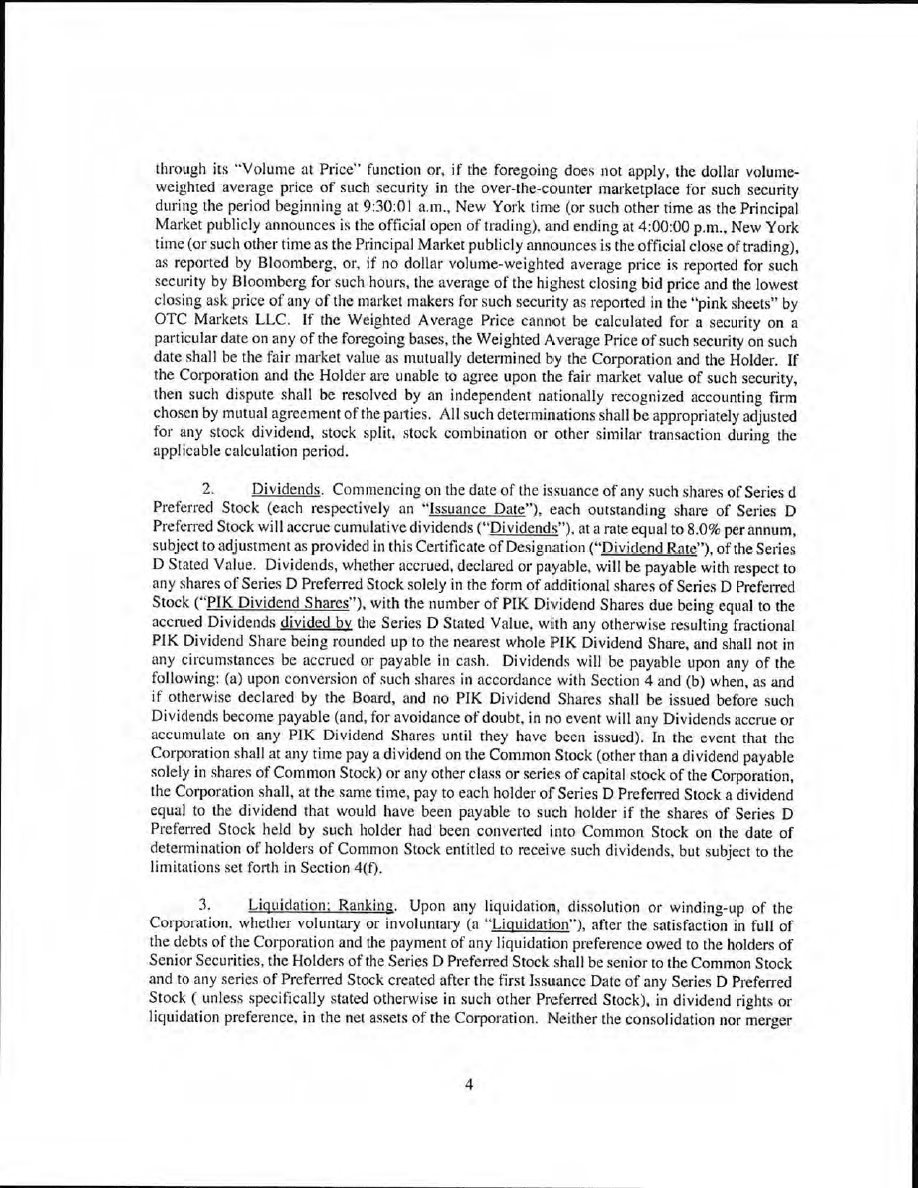 through its "Volume at Price" function or, if the foregoing does not apply, the dollar volume-weighted average price of such security in the over-the-counter marketplace for such security during the period beginning at 9:30:01 a.m., New York time (or such other time as the Principal Market publicly announces is the official open of trading), and ending at 4:00:00 p.m., New York time (or such other time as the Principal Market publicly announces is the official close of trading), as reported by Bloomberg, or, if no dollar volume-weighted average price is reported for such security by Bloomberg for such hours, the average of the highest closing bid price and the lowest closing ask price of any of the market makers for such security as reported in the "pink sheets" by OTC Markets LLC. If the Weighted Average Price cannot be calculated for a security on a particular date on any of the foregoing bases, the Weighted Average Price of such security on such date shall be the fair market value as mutually determined by the Corporation and the Holder. If the Corporation and the Holder are unable to agree upon the fair market value of such security, then such dispute shall be resolved by an independent nationally recognized accounting firm chosen by mutual agreement of the parties. All such determinations shall be appropriately adjusted for any stock dividend, stock split, stock combination or other similar transaction during the applicable calculation period.

2. Dividends. Commencing on the date of the issuance of any such shares of Series d Preferred Stock (each respectively an "Issuance Date"), each outstanding share of Series D Preferred Stock will accrue cumulative dividends ("Dividends"), at a rate equal to 8.0% per annum, subject to adjustment as provided in this Certificate of Designation ("Dividend Rate"), of the Series D Stated Value. Dividends, whether accrued, declared or payable, will be payable with respect to any shares of Series D Preferred Stock solely in the form of additional shares of Series D Preferred Stock ("PIK Dividend Shares"), with the number of PIK Dividend Shares due being equal to the accrued Dividends divided by the Series D Stated Value, with any otherwise resulting fractional PIK Dividend Share being rounded up to the nearest whole PIK Dividend Share, and shall not in any circumstances be accrued or payable in cash. Dividends will be payable upon any of the following: (a) upon conversion of such shares in accordance with Section 4 and (b) when, as and if otherwise declared by the Board, and no PIK Dividend Shares shall be issued before such Dividends become payable (and, for avoidance of doubt, in no event will any Dividends accrue or accumulate on any PIK Dividend Shares until they have been issued). In the event that the Corporation shall at any time pay a dividend on the Common Stock (other than a dividend payable solely in shares of Common Stock) or any other class or series of capital stock of the Corporation, the Corporation shall, at the same time, pay to each holder of Series D Preferred Stock a dividend equal to the dividend that would have been payable to such holder if the shares of Series D Preferred Stock held by such holder had been converted into Common Stock on the date of determination of holders of Common Stock entitled to receive such dividends, but subject to the limitations set forth in Section 4(f).

3. Liquidation; Ranking. Upon any liquidation, dissolution or winding-up of the Corporation, whether voluntary or involuntary (a "Liquidation"), after the satisfaction in full of the debts of the Corporation and the payment of any liquidation preference owed to the holders of Senior Securities, the Holders of the Series D Preferred Stock shall be senior to the Common Stock and to any series of Preferred Stock created after the first Issuance Date of any Series D Preferred Stock ( unless specifically stated otherwise in such other Preferred Stock), in dividend rights or liquidation preference, in the net assets of the Corporation. Neither the consolidation nor merger

4